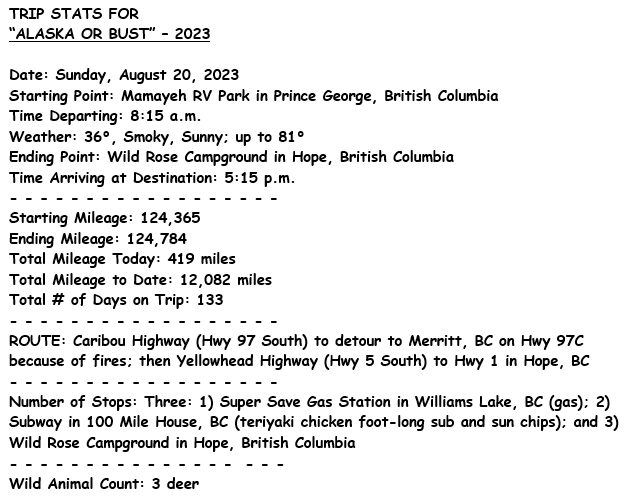 TRIP STATS FOR
"ALASKA OR BUST" – 2023

Date: Sunday, August 20, 2023
Starting Point: Mamayeh RV Park in Prince George, British Columbia
Time Departing: 8:15 a.m.
Weather: 36°, Smoky, Sunny; up to 81°
Ending Point: Wild Rose Campground in Hope, British Columbia
Time Arriving at Destination: 5:15 p.m.
- - - - - - - - - - - - - - - - - -
Starting Mileage: 124,365
Ending Mileage: 124,784
Total Mileage Today: 419 miles
Total Mileage to Date: 12,082 miles
Total # of Days on Trip: 133
- - - - - - - - - - - - - - - - - -
ROUTE: Caribou Highway (Hwy 97 South) to detour to Merritt, BC on Hwy 97C because of fires; then Yellowhead Highway (Hwy 5 South) to Hwy 1 in Hope, BC
- - - - - - - - - - - - - - - - - -
Number of Stops: Three: 1) Super Save Gas Station in Williams Lake, BC (gas); 2) Subway in 100 Mile House, BC (teriyaki chicken foot-long sub and sun chips); and 3) Wild Rose Campground in Hope, British Columbia
- - - - - - - - - - - - - - - - - -
Wild Animal Count: 3 deer